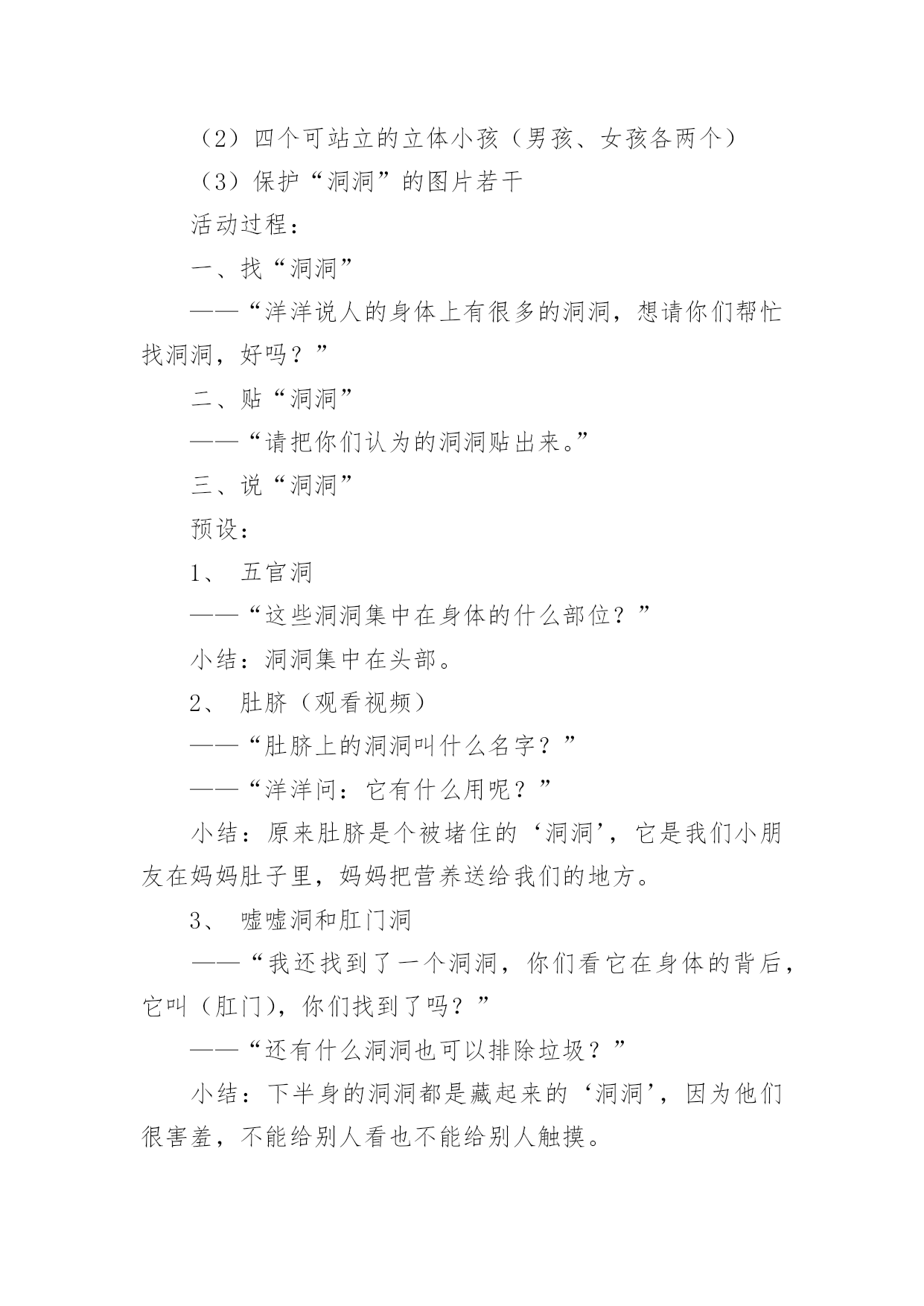 （2）四个可站立的立体小孩（男孩、女孩各两个）

（3）保护“洞洞”的图片若干

活动过程：

一、找“洞洞”

——“洋洋说人的身体上有很多的洞洞，想请你们帮忙找洞洞，好吗？”

二、贴“洞洞”

——“请把你们认为的洞洞贴出来。”

三、说“洞洞”

预设：

1、 五官洞

——“这些洞洞集中在身体的什么部位？”

小结：洞洞集中在头部。

2、 肚脐（观看视频）

——“肚脐上的洞洞叫什么名字？”

——“洋洋问：它有什么用呢？”

小结：原来肚脐是个被堵住的‘洞洞’，它是我们小朋友在妈妈肚子里，妈妈把营养送给我们的地方。

3、 嘘嘘洞和肛门洞

——“我还找到了一个洞洞，你们看它在身体的背后，它叫（肛门），你们找到了吗？”

——“还有什么洞洞也可以排除垃圾？”

小结：下半身的洞洞都是藏起来的‘洞洞’，因为他们很害羞，不能给别人看也不能给别人触摸。